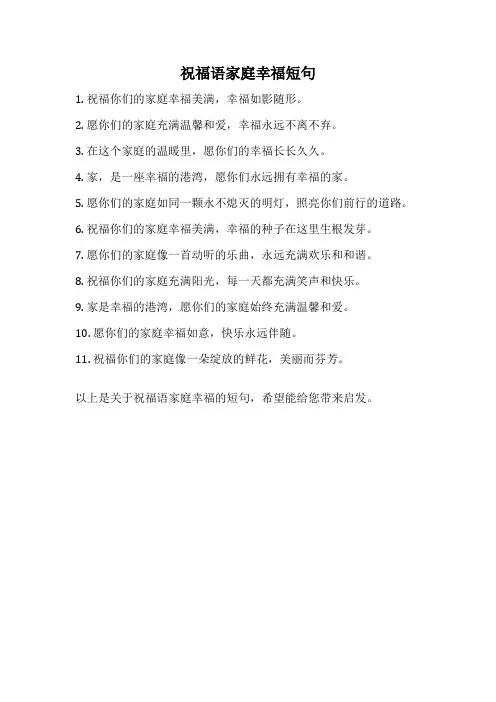 祝福语家庭幸福短句

1. 祝福你们的家庭幸福美满，幸福如影随形。

2. 愿你们的家庭充满温馨和爱，幸福永远不离不弃。

3. 在这个家庭的温暖里，愿你们的幸福长长久久。

4. 家，是一座幸福的港湾，愿你们永远拥有幸福的家。

5. 愿你们的家庭如同一颗永不熄灭的明灯，照亮你们前行的道路。

6. 祝福你们的家庭幸福美满，幸福的种子在这里生根发芽。

7. 愿你们的家庭像一首动听的乐曲，永远充满欢乐和和谐。

8. 祝福你们的家庭充满阳光，每一天都充满笑声和快乐。

9. 家是幸福的港湾，愿你们的家庭始终充满温馨和爱。

10. 愿你们的家庭幸福如意，快乐永远伴随。

11. 祝福你们的家庭像一朵绽放的鲜花，美丽而芬芳。

以上是关于祝福语家庭幸福的短句，希望能给您带来启发。